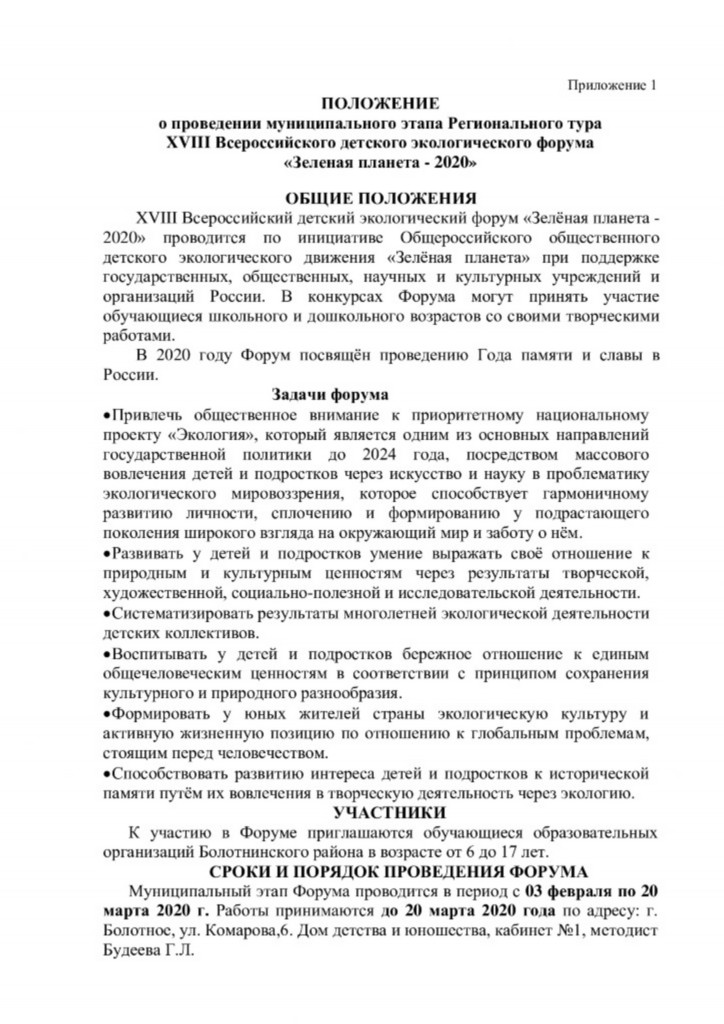 Приложение 1

ПОЛОЖЕНИЕ
о проведении муниципального этапа Регионального тура
XVIII Всероссийского детского экологического форума
«Зеленая планета - 2020»

ОБЩИЕ ПОЛОЖЕНИЯ

XVIII Всероссийский детский экологический форум «Зелёная планета - 2020» проводится по инициативе Общероссийского общественного детского экологического движения «Зелёная планета» при поддержке государственных, общественных, научных и культурных учреждений и организаций России. В конкурсах Форума могут принять участие обучающиеся школьного и дошкольного возрастов со своими творческими работами.

В 2020 году Форум посвящён проведению Года памяти и славы в России.

Задачи форума

•Привлечь общественное внимание к приоритетному национальному проекту «Экология», который является одним из основных направлений государственной политики до 2024 года, посредством массового вовлечения детей и подростков через искусство и науку в проблематику экологического мировоззрения, которое способствует гармоничному развитию личности, сплочению и формированию у подрастающего поколения широкого взгляда на окружающий мир и заботу о нём.
•Развивать у детей и подростков умение выражать своё отношение к природным и культурным ценностям через результаты творческой, художественной, социально-полезной и исследовательской деятельности.
•Систематизировать результаты многолетней экологической деятельности детских коллективов.
•Воспитывать у детей и подростков бережное отношение к единым общечеловеческим ценностям в соответствии с принципом сохранения культурного и природного разнообразия.
•Формировать у юных жителей страны экологическую культуру и активную жизненную позицию по отношению к глобальным проблемам, стоящим перед человечеством.
•Способствовать развитию интереса детей и подростков к исторической памяти путём их вовлечения в творческую деятельность через экологию.

УЧАСТНИКИ

К участию в Форуме приглашаются обучающиеся образовательных организаций Болотнинского района в возрасте от 6 до 17 лет.

СРОКИ И ПОРЯДОК ПРОВЕДЕНИЯ ФОРУМА

Муниципальный этап Форума проводится в период с 03 февраля по 20 марта 2020 г. Работы принимаются до 20 марта 2020 года по адресу: г. Болотное, ул. Комарова,6. Дом детства и юношества, кабинет №1, методист Будеева Г.Л.